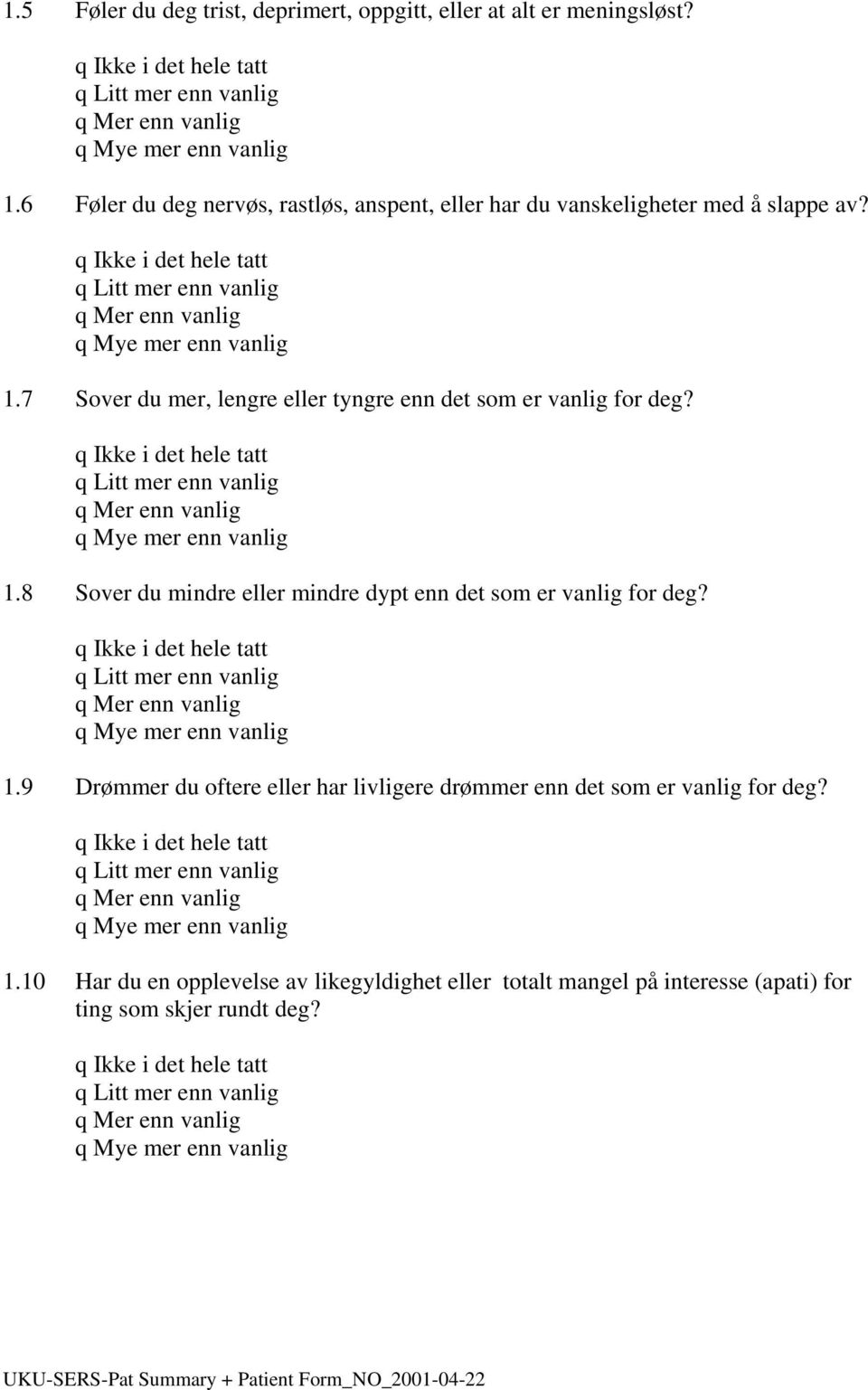 1.5 Føler du deg trist, deprimert, oppgitt, eller at alt er meningsløst?

q Ikke i det hele tatt
q Litt mer enn vanlig
q Mer enn vanlig
q Mye mer enn vanlig

1.6 Føler du deg nervøs, rastløs, anspent, eller har du vanskeligheter med å slappe av?

q Ikke i det hele tatt
q Litt mer enn vanlig
q Mer enn vanlig
q Mye mer enn vanlig

1.7 Sover du mer, lengre eller tyngre enn det som er vanlig for deg?

q Ikke i det hele tatt
q Litt mer enn vanlig
q Mer enn vanlig
q Mye mer enn vanlig

1.8 Sover du mindre eller mindre dypt enn det som er vanlig for deg?

q Ikke i det hele tatt
q Litt mer enn vanlig
q Mer enn vanlig
q Mye mer enn vanlig

1.9 Drømmer du oftere eller har livligere drømmer enn det som er vanlig for deg?

q Ikke i det hele tatt
q Litt mer enn vanlig
q Mer enn vanlig
q Mye mer enn vanlig

1.10 Har du en opplevelse av likegyldighet eller totalt mangel på interesse (apati) for ting som skjer rundt deg?

q Ikke i det hele tatt
q Litt mer enn vanlig
q Mer enn vanlig
q Mye mer enn vanlig

UKU-SERS-Pat Summary + Patient Form_NO_2001-04-22